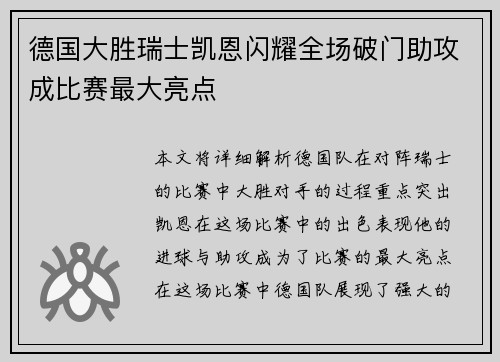 德国大胜瑞士凯恩闪耀全场破门助攻成比赛最大亮点

本文将详细解析德国队在对阵瑞士的比赛中大胜对手的过程重点突出凯恩在这场比赛中的出色表现他的进球与助攻成为了比赛的最大亮点在这场比赛中德国队展现了强大的